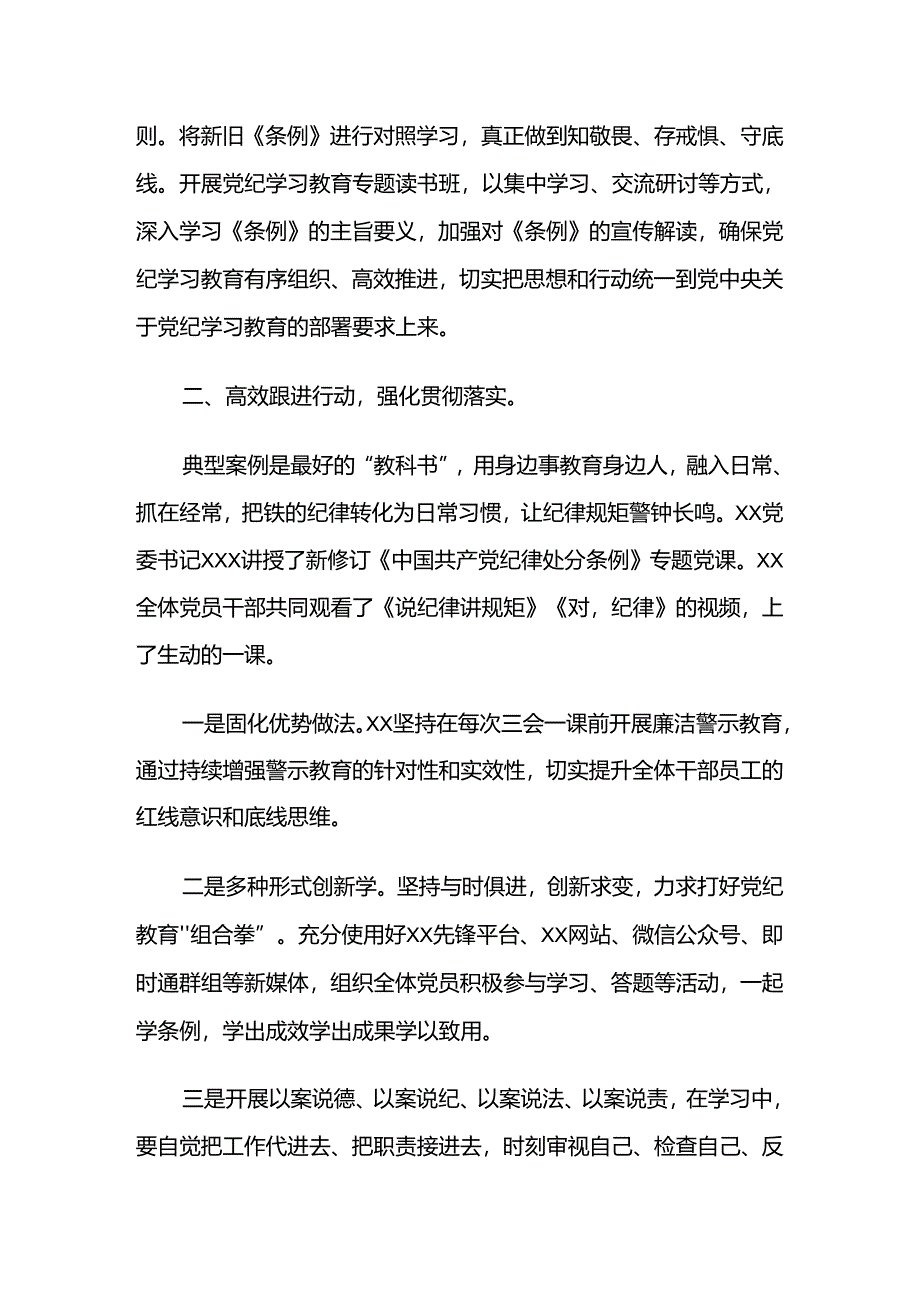 则。将新旧《条例》进行对照学习，真正做到知敬畏、存戒惧、守底线。开展党纪学习教育专题读书班，以集中学习、交流研讨等方式，深入学习《条例》的主旨要义，加强对《条例》的宣传解读，确保党纪学习教育有序组织、高效推进，切实把思想和行动统一到党中央关于党纪学习教育的部署要求上来。

二、高效跟进行动，强化贯彻落实。

典型案例是最好的“教科书”，用身边事教育身边人，融入日常、抓在经常，把铁的纪律转化为日常习惯，让纪律规矩警钟长鸣。XX党委书记XXX讲授了新修订《中国共产党纪律处分条例》专题党课。XX全体党员干部共同观看了《说纪律讲规矩》《对，纪律》的视频，上了生动的一课。

一是固化优势做法。XX坚持在每次三会一课前开展廉洁警示教育，通过持续增强警示教育的针对性和实效性，切实提升全体干部员工的红线意识和底线思维。

二是多种形式创新学。坚持与时俱进，创新求变，力求打好党纪教育''组合拳”。充分使用好XX先锋平台、XX网站、微信公众号、即时通群组等新媒体，组织全体党员积极参与学习、答题等活动，一起学条例，学出成效学出成果学以致用。

三是开展以案说德、以案说纪、以案说法、以案说责，在学习中，要自觉把工作代进去、把职责接进去，时刻审视自己、检查自己、反